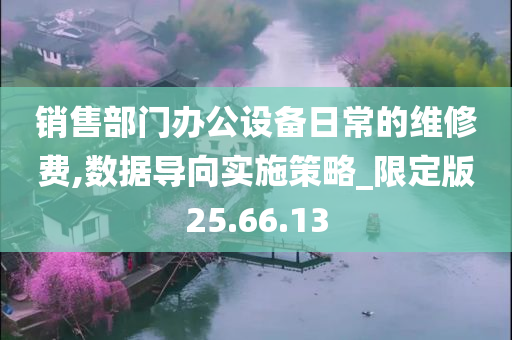 销售部门办公设备日常的维修费,数据导向实施策略_限定版25.66.13